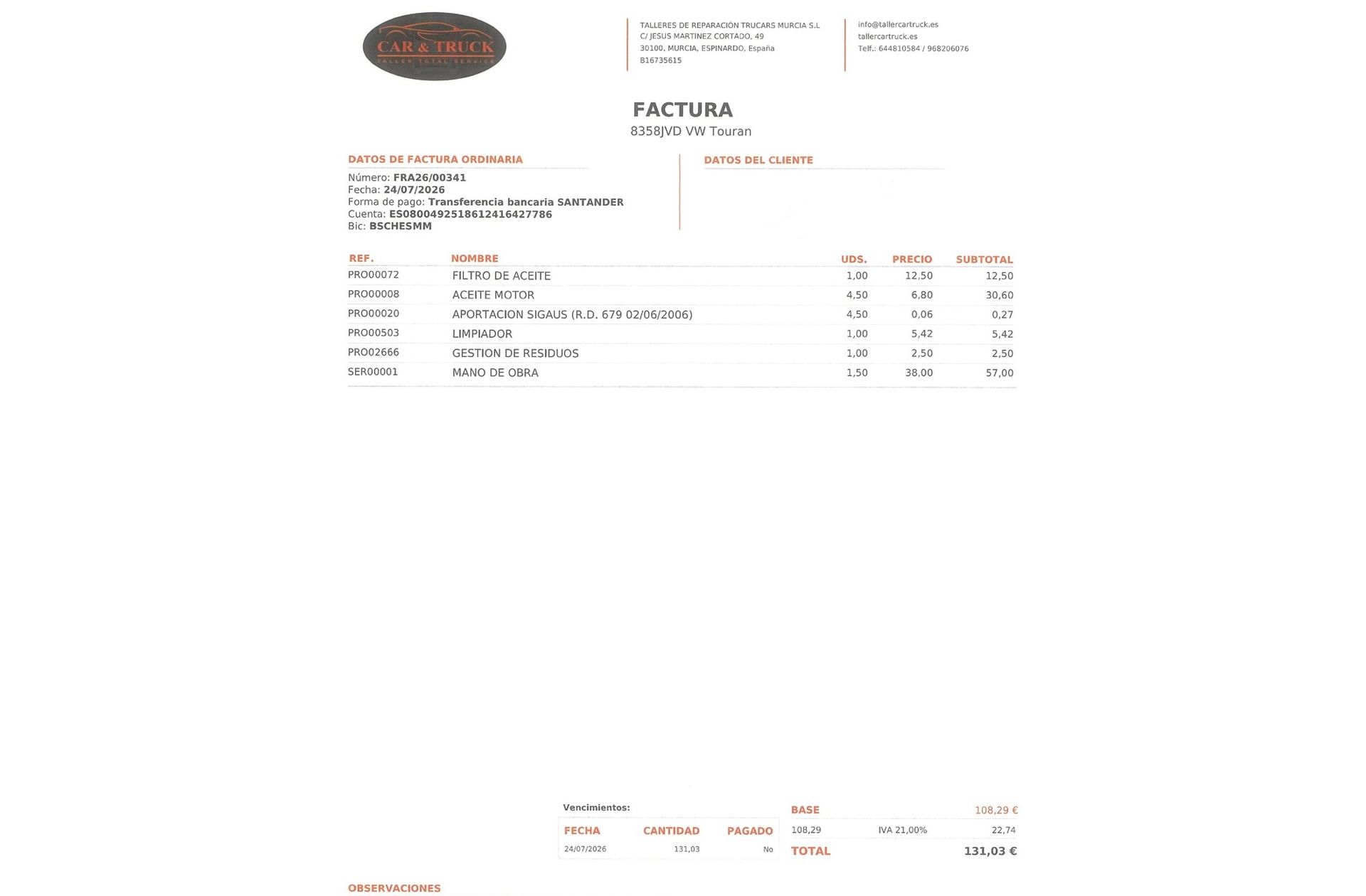 CAR & TRUCK
TALLER TOTAL SERVICE

TALLERES DE REPARACIÓN TRUCARS MURCIA S.L
C/ JESUS MARTINEZ CORTADO, 49
30100, MURCIA, ESPINARDO, España
B16735615

info@tallercartruck.es
tallercartruck.es
Telf.: 644810584 / 968206076

FACTURA
8358JVD VW Touran

DATOS DE FACTURA ORDINARIA
Número: FRA26/00341
Fecha: 24/07/2026
Forma de pago: Transferencia bancaria SANTANDER
Cuenta: ES0800492518612416427786
Bic: BSCHESMM

DATOS DEL CLIENTE

| REF. | NOMBRE | UDS. | PRECIO | SUBTOTAL |
|---|---|---|---|---|
| PRO00072 | FILTRO DE ACEITE | 1,00 | 12,50 | 12,50 |
| PRO00008 | ACEITE MOTOR | 4,50 | 6,80 | 30,60 |
| PRO00020 | APORTACION SIGAUS (R.D. 679 02/06/2006) | 4,50 | 0,06 | 0,27 |
| PRO00503 | LIMPIADOR | 1,00 | 5,42 | 5,42 |
| PRO02666 | GESTION DE RESIDUOS | 1,00 | 2,50 | 2,50 |
| SER00001 | MANO DE OBRA | 1,50 | 38,00 | 57,00 |

Vencimientos:

| FECHA | CANTIDAD | PAGADO |
|---|---|---|
| 24/07/2026 | 131,03 | No |

BASE 108,29 €
108,29 IVA 21,00% 22,74
TOTAL 131,03 €

OBSERVACIONES